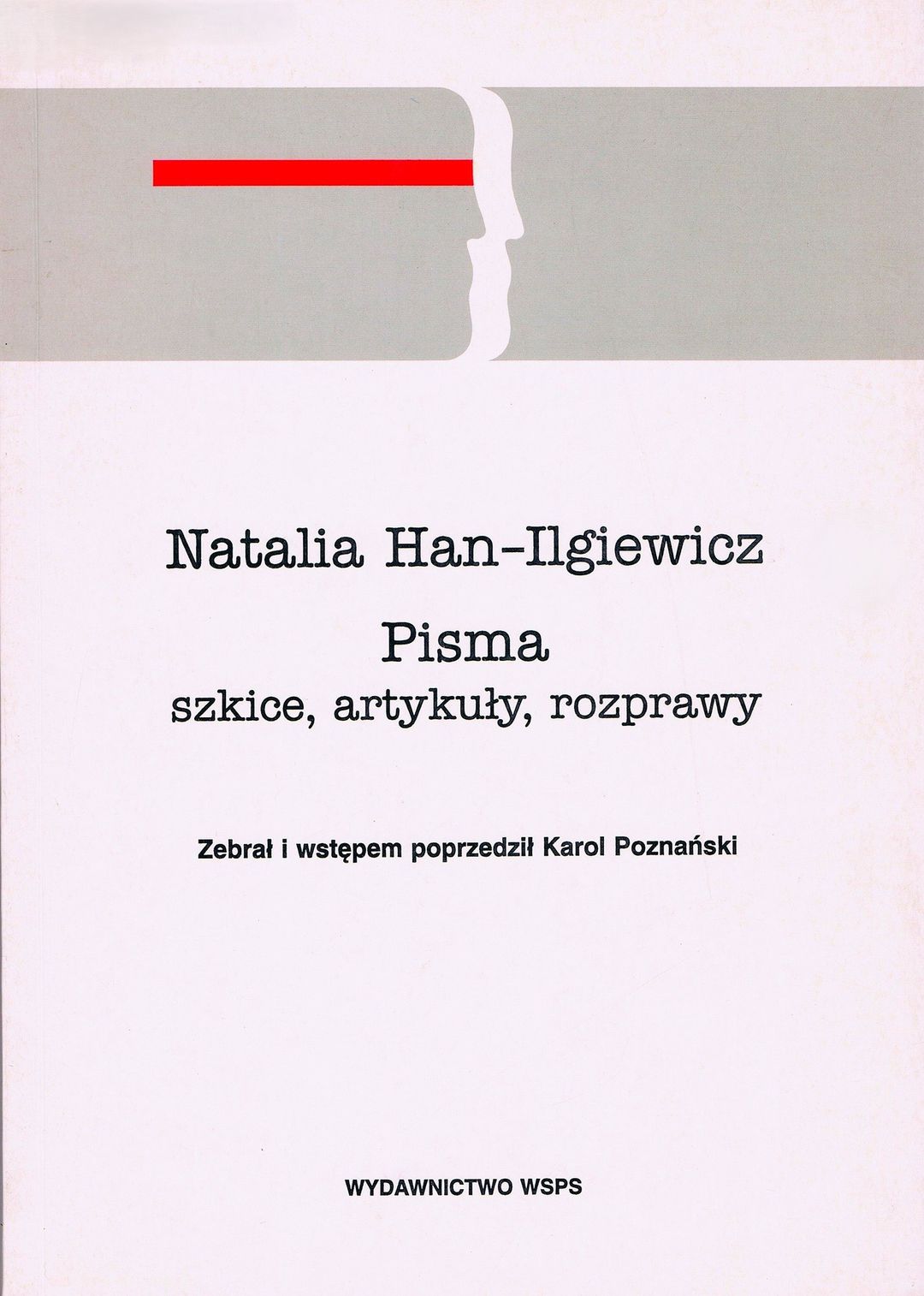 Natalia Han-Ilgiewicz

Pisma
szkice, artykuły, rozprawy

Zebrał i wstępem poprzedził Karol Poznański

WYDAWNICTWO WSPS